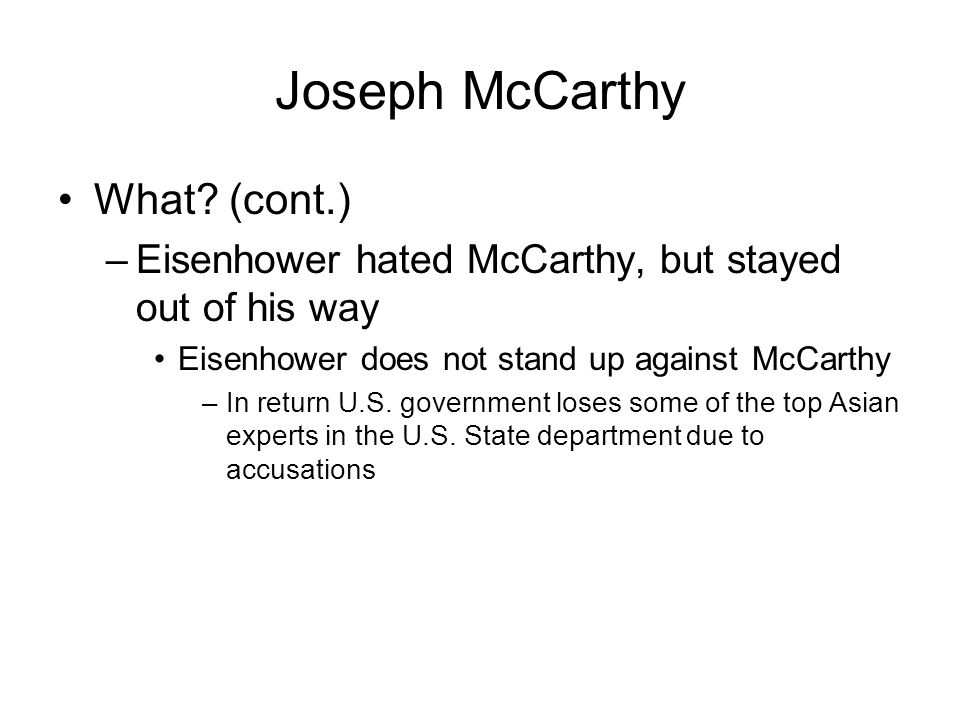 Joseph McCarthy

• What? (cont.)

– Eisenhower hated McCarthy, but stayed out of his way

• Eisenhower does not stand up against McCarthy

– In return U.S. government loses some of the top Asian experts in the U.S. State department due to accusations